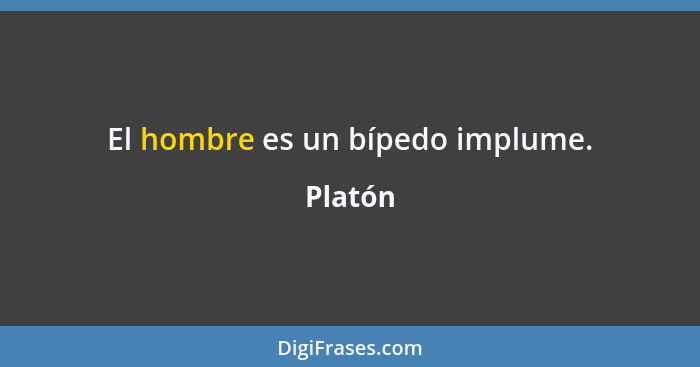 El hombre es un bípedo implume.

Platón

DigiFrases.com